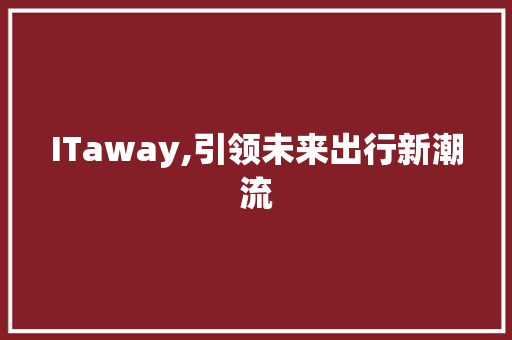 ITaway,引领未来出行新潮流